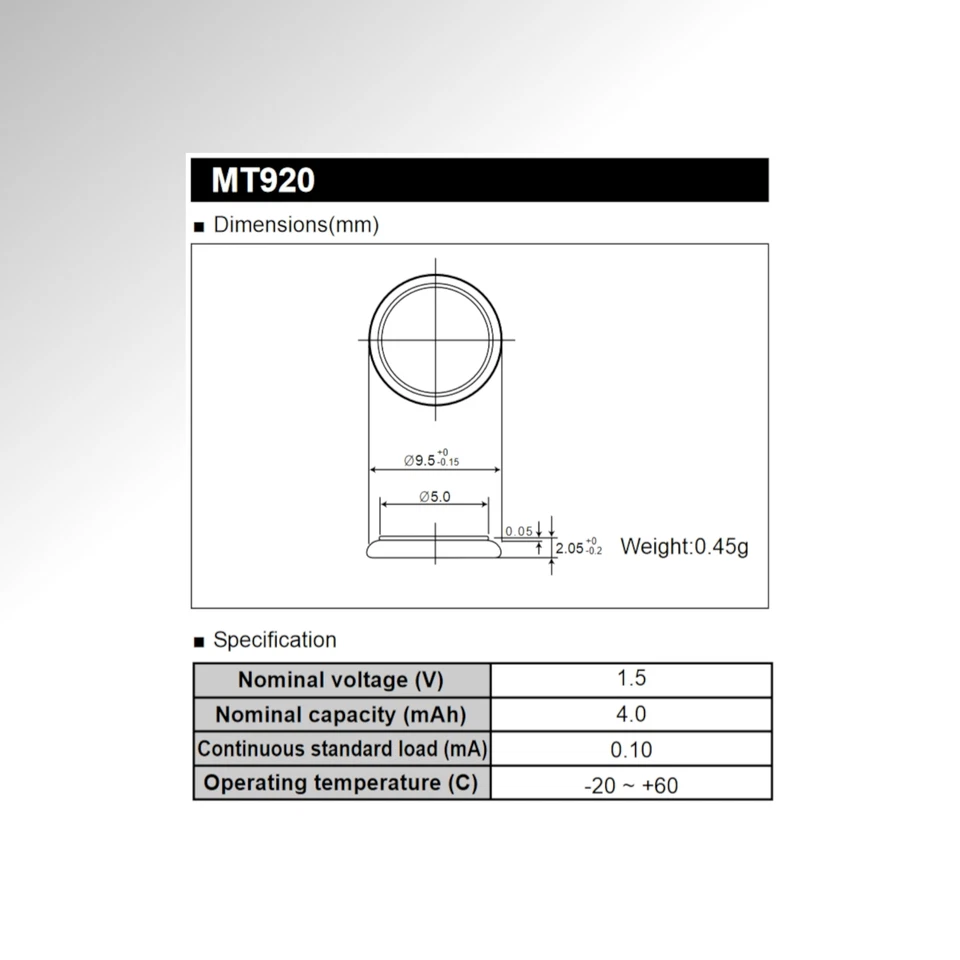 MT920

■ Dimensions(mm)

$\varnothing 9.5^{+0}_{-0.15}$

$\varnothing 5.0$

0.05

$2.05^{+0}_{-0.2}$

Weight:0.45g

■ Specification

| Nominal voltage (V) | 1.5 |
|---|---|
| Nominal capacity (mAh) | 4.0 |
| Continuous standard load (mA) | 0.10 |
| Operating temperature (C) | -20 ~ +60 |